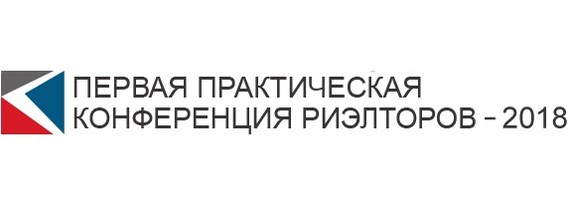 ПЕРВАЯ ПРАКТИЧЕСКАЯ
КОНФЕРЕНЦИЯ РИЭЛТОРОВ – 2018